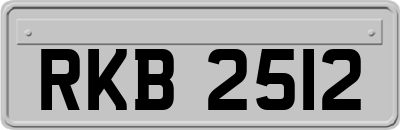 RKB 2512